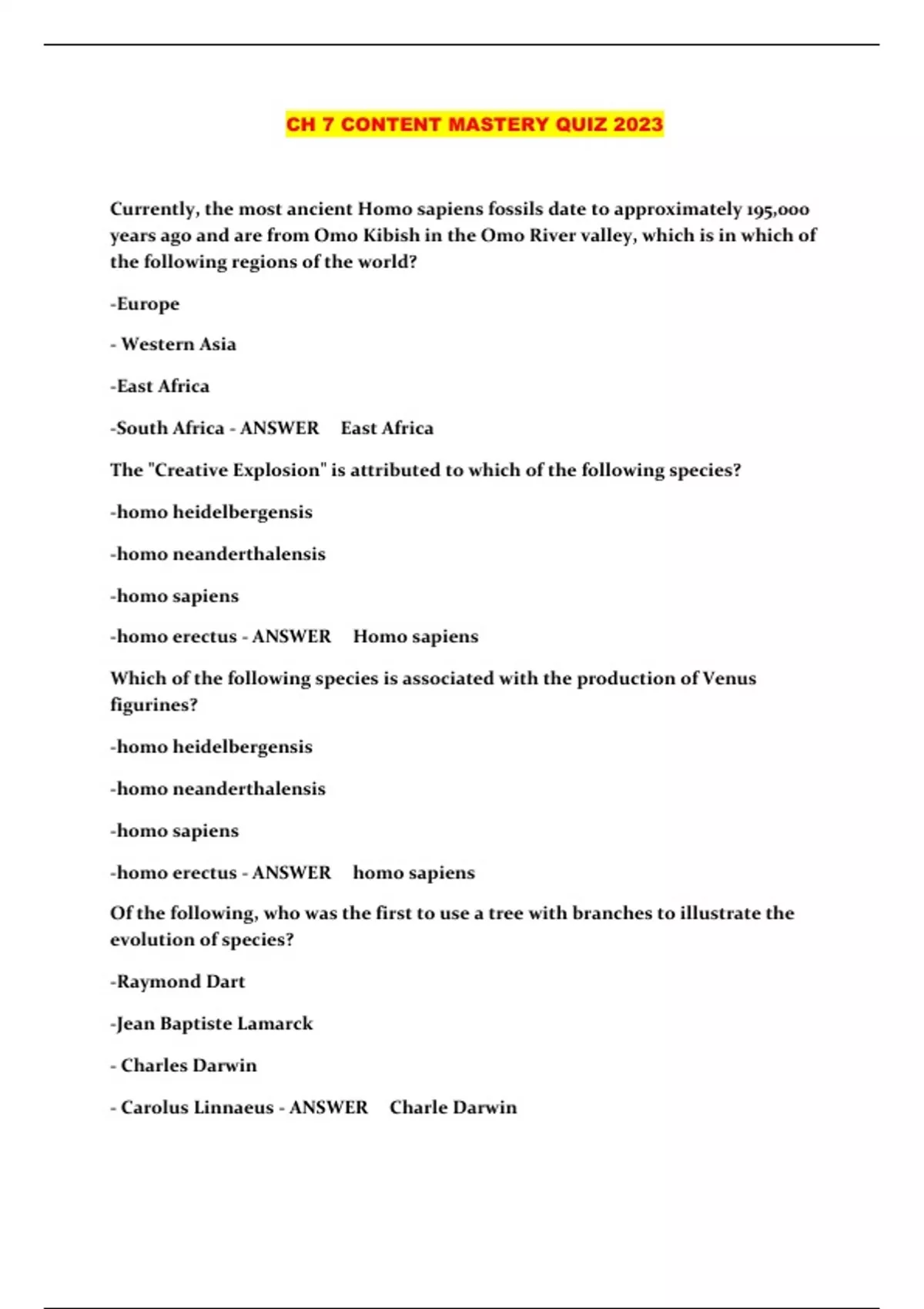 CH 7 CONTENT MASTERY QUIZ 2023

Currently, the most ancient Homo sapiens fossils date to approximately 195,000 years ago and are from Omo Kibish in the Omo River valley, which is in which of the following regions of the world?

-Europe

- Western Asia

-East Africa

-South Africa - ANSWER East Africa

The "Creative Explosion" is attributed to which of the following species?

-homo heidelbergensis

-homo neanderthalensis

-homo sapiens

-homo erectus - ANSWER Homo sapiens

Which of the following species is associated with the production of Venus figurines?

-homo heidelbergensis

-homo neanderthalensis

-homo sapiens

-homo erectus - ANSWER homo sapiens

Of the following, who was the first to use a tree with branches to illustrate the evolution of species?

-Raymond Dart

-Jean Baptiste Lamarck

- Charles Darwin

- Carolus Linnaeus - ANSWER Charle Darwin